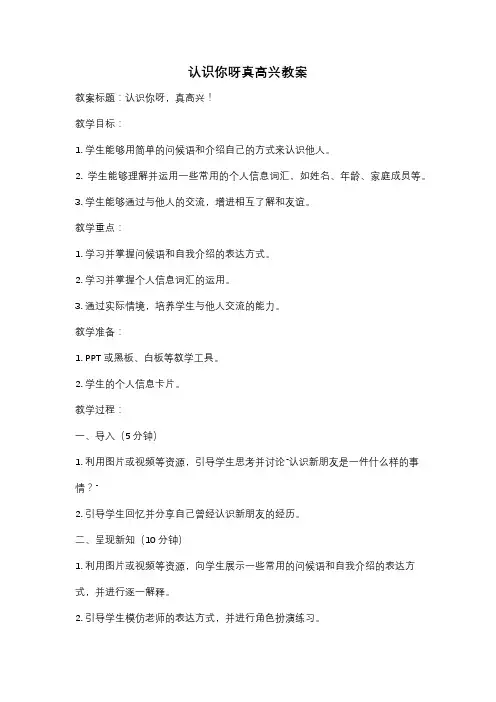 认识你呀真高兴教案

教案标题：认识你呀，真高兴！

教学目标：

1. 学生能够用简单的问候语和介绍自己的方式来认识他人。

2. 学生能够理解并运用一些常用的个人信息词汇，如姓名、年龄、家庭成员等。

3. 学生能够通过与他人的交流，增进相互了解和友谊。

教学重点：

1. 学习并掌握问候语和自我介绍的表达方式。

2. 学习并掌握个人信息词汇的运用。

3. 通过实际情境，培养学生与他人交流的能力。

教学准备：

1. PPT 或黑板、白板等教学工具。

2. 学生的个人信息卡片。

教学过程：

一、导入（5 分钟）

1. 利用图片或视频等资源，引导学生思考并讨论"认识新朋友是一件什么样的事情？"

2. 引导学生回忆并分享自己曾经认识新朋友的经历。

二、呈现新知（10 分钟）

1. 利用图片或视频等资源，向学生展示一些常用的问候语和自我介绍的表达方式，并进行逐一解释。

2. 引导学生模仿老师的表达方式，并进行角色扮演练习。